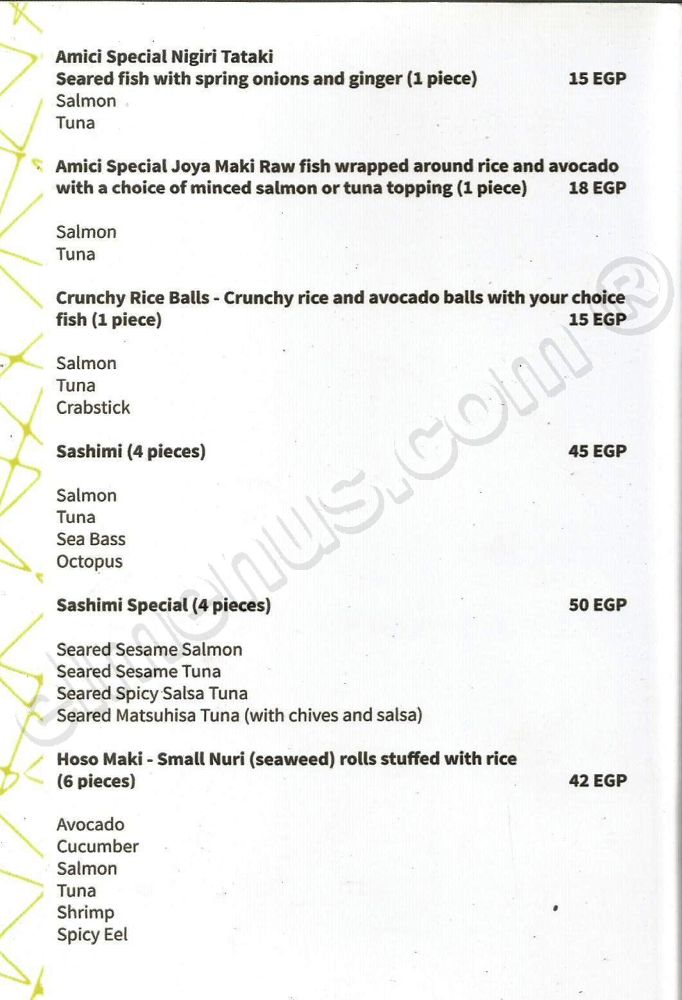 Amici Special Nigiri Tataki
Seared fish with spring onions and ginger (1 piece) 15 EGP
Salmon
Tuna

Amici Special Joya Maki Raw fish wrapped around rice and avocado with a choice of minced salmon or tuna topping (1 piece) 18 EGP

Salmon
Tuna

Crunchy Rice Balls - Crunchy rice and avocado balls with your choice fish (1 piece) 15 EGP

Salmon
Tuna
Crabstick

Sashimi (4 pieces) 45 EGP

Salmon
Tuna
Sea Bass
Octopus

Sashimi Special (4 pieces) 50 EGP

Seared Sesame Salmon
Seared Sesame Tuna
Seared Spicy Salsa Tuna
Seared Matsuhisa Tuna (with chives and salsa)

Hoso Maki - Small Nuri (seaweed) rolls stuffed with rice (6 pieces) 42 EGP

Avocado
Cucumber
Salmon
Tuna
Shrimp
Spicy Eel

elmenus.com®